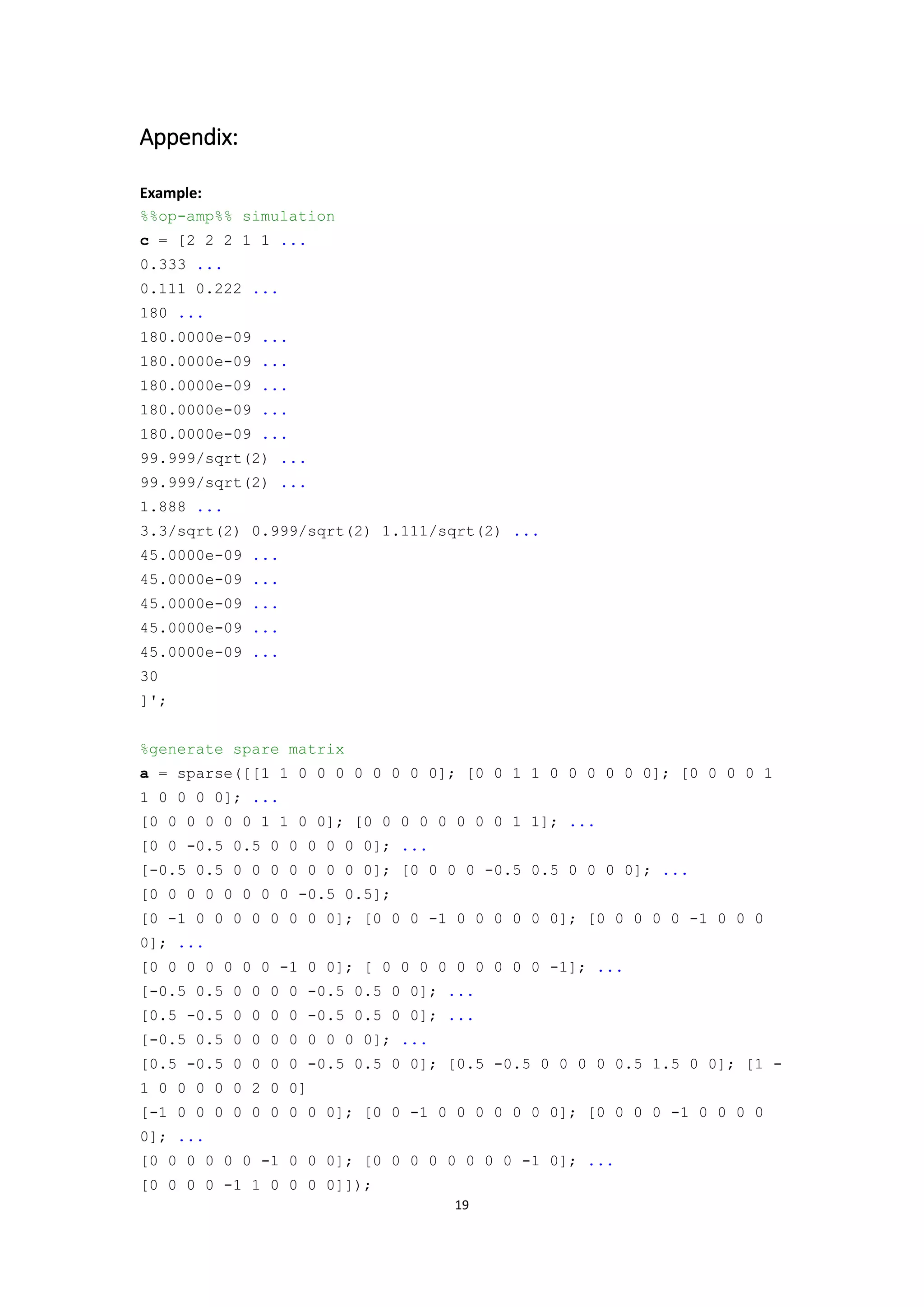 Appendix:

Example:
%%op-amp%% simulation
c = [2 2 2 1 1 ...
0.333 ...
0.111 0.222 ...
180 ...
180.0000e-09 ...
180.0000e-09 ...
180.0000e-09 ...
180.0000e-09 ...
180.0000e-09 ...
99.999/sqrt(2) ...
99.999/sqrt(2) ...
1.888 ...
3.3/sqrt(2) 0.999/sqrt(2) 1.111/sqrt(2) ...
45.0000e-09 ...
45.0000e-09 ...
45.0000e-09 ...
45.0000e-09 ...
45.0000e-09 ...
30
]';

%generate spare matrix
a = sparse([[1 1 0 0 0 0 0 0 0 0]; [0 0 1 1 0 0 0 0 0 0]; [0 0 0 0 1 1 0 0 0 0]; ...
[0 0 0 0 0 0 1 1 0 0]; [0 0 0 0 0 0 0 0 1 1]; ...
[0 0 -0.5 0.5 0 0 0 0 0 0]; ...
[-0.5 0.5 0 0 0 0 0 0 0 0]; [0 0 0 0 -0.5 0.5 0 0 0 0]; ...
[0 0 0 0 0 0 0 0 -0.5 0.5];
[0 -1 0 0 0 0 0 0 0 0]; [0 0 0 -1 0 0 0 0 0 0]; [0 0 0 0 0 -1 0 0 0 0]; ...
[0 0 0 0 0 0 0 -1 0 0]; [ 0 0 0 0 0 0 0 0 0 -1]; ...
[-0.5 0.5 0 0 0 0 -0.5 0.5 0 0]; ...
[0.5 -0.5 0 0 0 0 -0.5 0.5 0 0]; ...
[-0.5 0.5 0 0 0 0 0 0 0 0]; ...
[0.5 -0.5 0 0 0 0 -0.5 0.5 0 0]; [0.5 -0.5 0 0 0 0 0.5 1.5 0 0]; [1 -1 0 0 0 0 0 2 0 0]
[-1 0 0 0 0 0 0 0 0 0]; [0 0 -1 0 0 0 0 0 0 0]; [0 0 0 0 -1 0 0 0 0 0]; ...
[0 0 0 0 0 0 -1 0 0 0]; [0 0 0 0 0 0 0 0 -1 0]; ...
[0 0 0 0 -1 1 0 0 0 0]]);
19